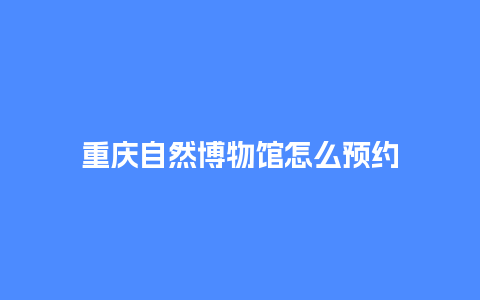 重庆自然博物馆怎么预约